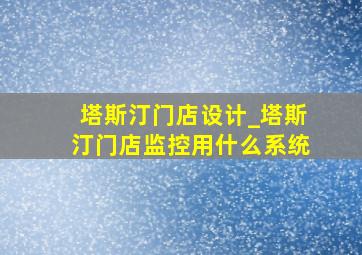 塔斯汀门店设计_塔斯汀门店监控用什么系统